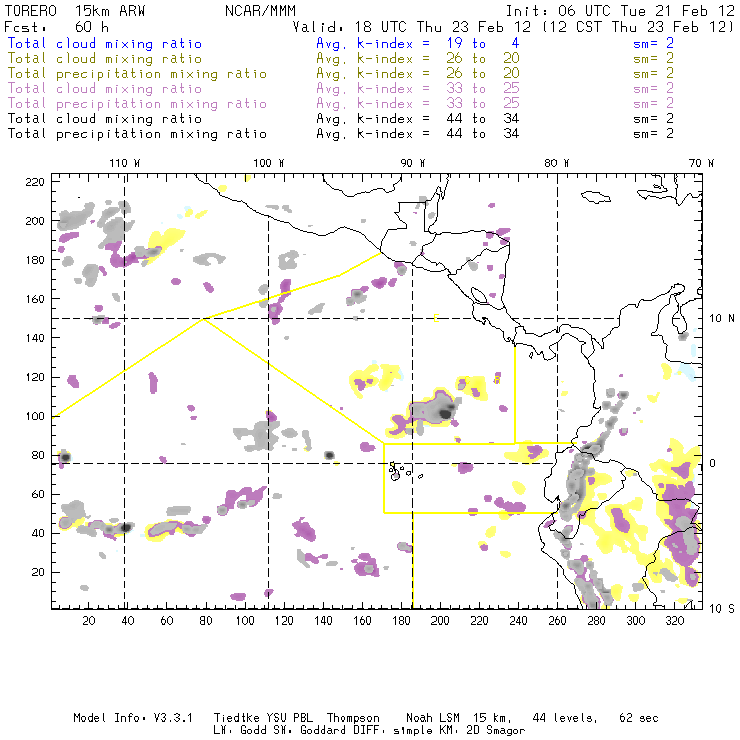 TORERO 15km ARW NCAR/MMM Init: 06 UTC Tue 21 Feb 12
Fcst: 60 h Valid: 18 UTC Thu 23 Feb 12 (12 CST Thu 23 Feb 12)
Total cloud mixing ratio Avg. k-index = 19 to 4 sm= 2
Total cloud mixing ratio Avg. k-index = 26 to 20 sm= 2
Total precipitation mixing ratio Avg. k-index = 26 to 20 sm= 2
Total cloud mixing ratio Avg. k-index = 33 to 25 sm= 2
Total precipitation mixing ratio Avg. k-index = 33 to 25 sm= 2
Total cloud mixing ratio Avg. k-index = 44 to 34 sm= 2
Total precipitation mixing ratio Avg. k-index = 44 to 34 sm= 2

110 W 100 W 90 W 80 W 70 W

220
200
180
160
140
120
100
80
60
40
20

10 N
0
10 S

20 40 60 80 100 120 140 160 180 200 220 240 260 280 300 320

Model Info: V3.3.1 Tiedtke YSU PBL Thompson Noah LSM 15 km, 44 levels, 62 sec
LW: Godd SW: Goddard DIFF: simple KM: 2D Smagor